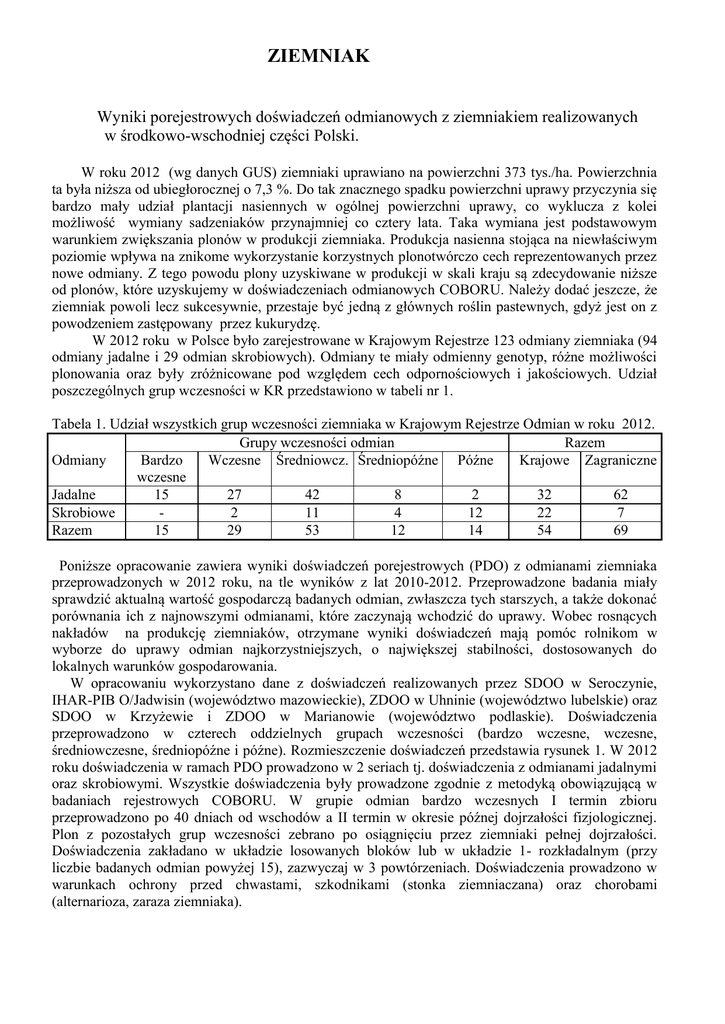 ZIEMNIAK

Wyniki porejestrowych doświadczeń odmianowych z ziemniakiem realizowanych w środkowo-wschodniej części Polski.

W roku 2012 (wg danych GUS) ziemniaki uprawiano na powierzchni 373 tys./ha. Powierzchnia ta była niższa od ubiegłorocznej o 7,3 %. Do tak znacznego spadku powierzchni uprawy przyczynia się bardzo mały udział plantacji nasiennych w ogólnej powierzchni uprawy, co wyklucza z kolei możliwość wymiany sadzeniaków przynajmniej co cztery lata. Taka wymiana jest podstawowym warunkiem zwiększania plonów w produkcji ziemniaka. Produkcja nasienna stojąca na niewłaściwym poziomie wpływa na znikome wykorzystanie korzystnych plonotwórczo cech reprezentowanych przez nowe odmiany. Z tego powodu plony uzyskiwane w produkcji w skali kraju są zdecydowanie niższe od plonów, które uzyskujemy w doświadczeniach odmianowych COBORU. Należy dodać jeszcze, że ziemniak powoli lecz sukcesywnie, przestaje być jedną z głównych roślin pastewnych, gdyż jest on z powodzeniem zastępowany przez kukurydzę.
W 2012 roku w Polsce było zarejestrowane w Krajowym Rejestrze 123 odmiany ziemniaka (94 odmiany jadalne i 29 odmian skrobiowych). Odmiany te miały odmienny genotyp, różne możliwości plonowania oraz były zróżnicowane pod względem cech odpornościowych i jakościowych. Udział poszczególnych grup wczesności w KR przedstawiono w tabeli nr 1.

Tabela 1. Udział wszystkich grup wczesności ziemniaka w Krajowym Rejestrze Odmian w roku 2012.

| Odmiany | Grupy wczesności odmian | | | | | Razem | |
|---|---|---|---|---|---|---|---|
| | Bardzo wczesne | Wczesne | Średniowcz. | Średniopóźne | Późne | Krajowe | Zagraniczne |
| Jadalne | 15 | 27 | 42 | 8 | 2 | 32 | 62 |
| Skrobiowe | - | 2 | 11 | 4 | 12 | 22 | 7 |
| Razem | 15 | 29 | 53 | 12 | 14 | 54 | 69 |

Poniższe opracowanie zawiera wyniki doświadczeń porejestrowych (PDO) z odmianami ziemniaka przeprowadzonych w 2012 roku, na tle wyników z lat 2010-2012. Przeprowadzone badania miały sprawdzić aktualną wartość gospodarczą badanych odmian, zwłaszcza tych starszych, a także dokonać porównania ich z najnowszymi odmianami, które zaczynają wchodzić do uprawy. Wobec rosnących nakładów na produkcję ziemniaków, otrzymane wyniki doświadczeń mają pomóc rolnikom w wyborze do uprawy odmian najkorzystniejszych, o największej stabilności, dostosowanych do lokalnych warunków gospodarowania.
W opracowaniu wykorzystano dane z doświadczeń realizowanych przez SDOO w Seroczynie, IHAR-PIB O/Jadwisin (województwo mazowieckie), ZDOO w Uhninie (województwo lubelskie) oraz SDOO w Krzyżewie i ZDOO w Marianowie (województwo podlaskie). Doświadczenia przeprowadzono w czterech oddzielnych grupach wczesności (bardzo wczesne, wczesne, średniowczesne, średniopóźne i późne). Rozmieszczenie doświadczeń przedstawia rysunek 1. W 2012 roku doświadczenia w ramach PDO prowadzono w 2 seriach tj. doświadczenia z odmianami jadalnymi oraz skrobiowymi. Wszystkie doświadczenia były prowadzone zgodnie z metodyką obowiązującą w badaniach rejestrowych COBORU. W grupie odmian bardzo wczesnych I termin zbioru przeprowadzono po 40 dniach od wschodów a II termin w okresie późnej dojrzałości fizjologicznej. Plon z pozostałych grup wczesności zebrano po osiągnięciu przez ziemniaki pełnej dojrzałości. Doświadczenia zakładano w układzie losowanych bloków lub w układzie 1- rozkładalnym (przy liczbie badanych odmian powyżej 15), zazwyczaj w 3 powtórzeniach. Doświadczenia prowadzono w warunkach ochrony przed chwastami, szkodnikami (stonka ziemniaczana) oraz chorobami (alternarioza, zaraza ziemniaka).